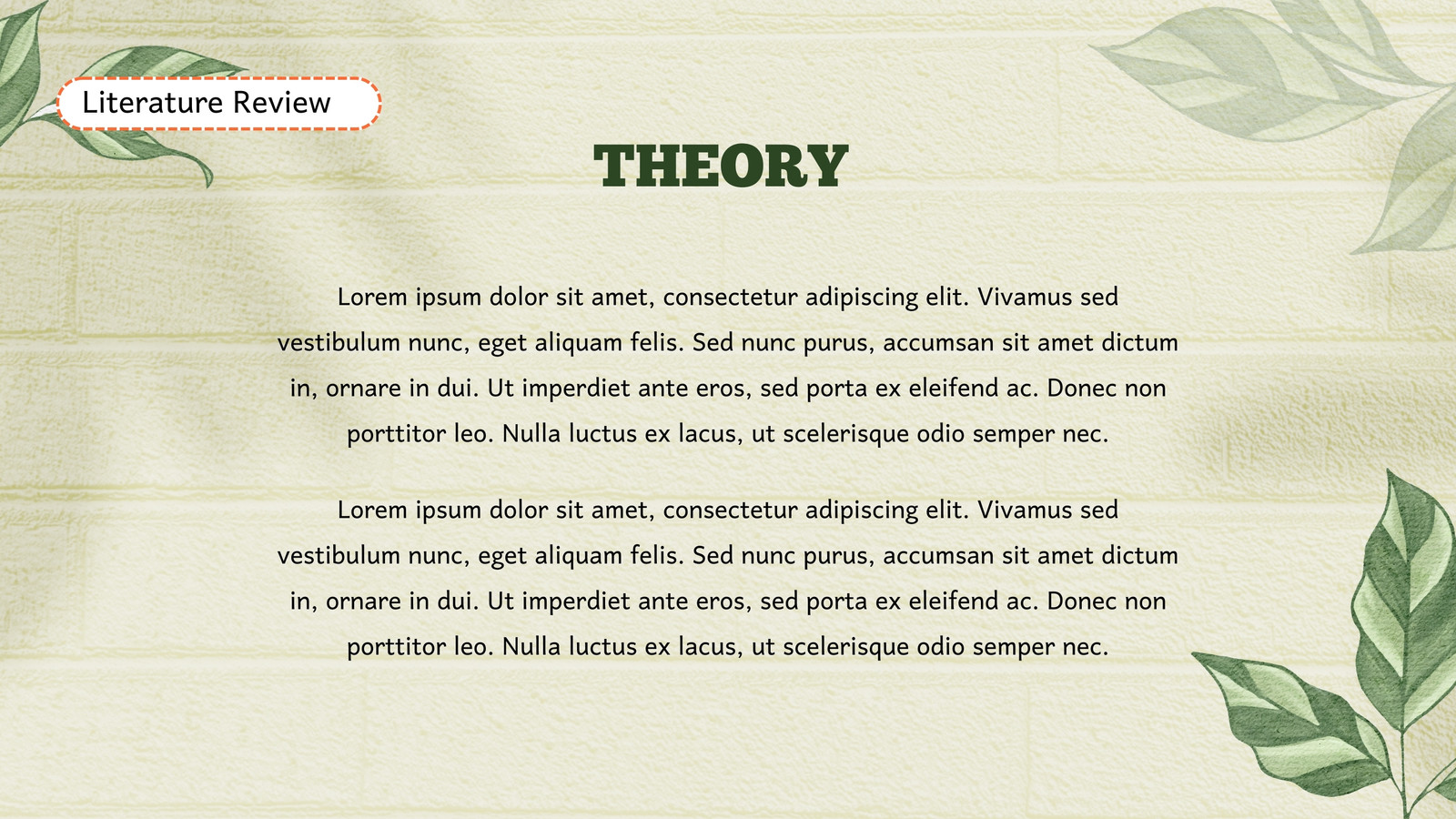 Literature Review

THEORY

Lorem ipsum dolor sit amet, consectetur adipiscing elit. Vivamus sed vestibulum nunc, eget aliquam felis. Sed nunc purus, accumsan sit amet dictum in, ornare in dui. Ut imperdiet ante eros, sed porta ex eleifend ac. Donec non porttitor leo. Nulla luctus ex lacus, ut scelerisque odio semper nec.

Lorem ipsum dolor sit amet, consectetur adipiscing elit. Vivamus sed vestibulum nunc, eget aliquam felis. Sed nunc purus, accumsan sit amet dictum in, ornare in dui. Ut imperdiet ante eros, sed porta ex eleifend ac. Donec non porttitor leo. Nulla luctus ex lacus, ut scelerisque odio semper nec.